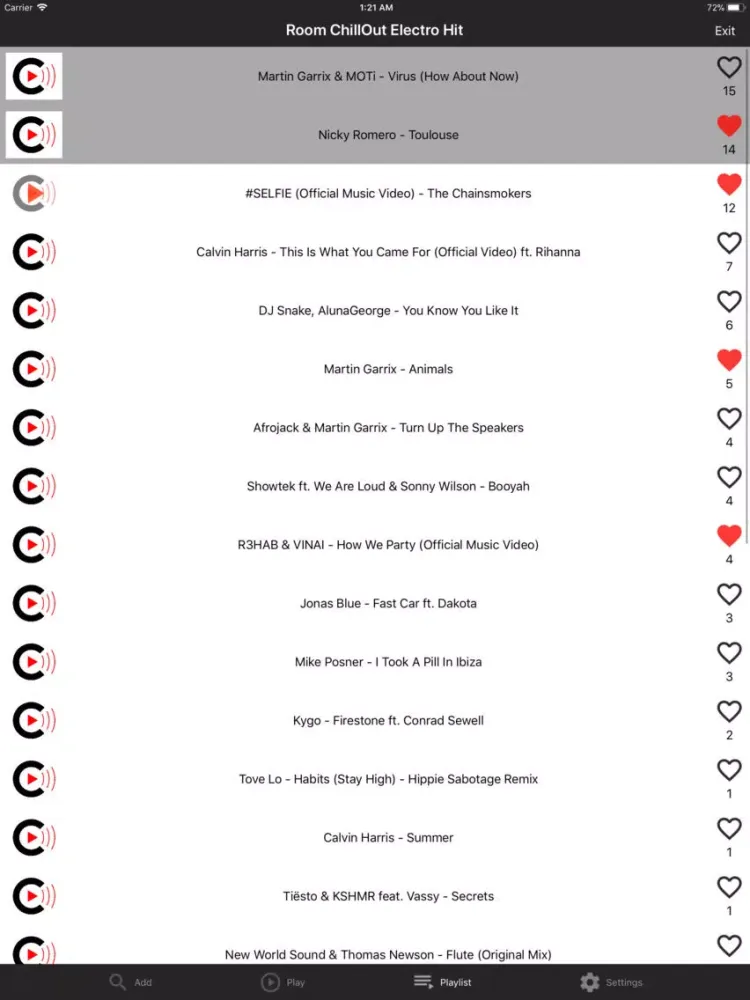 Carrier 1:21 AM 72%

Room ChillOut Electro Hit

Exit

Martin Garrix & MOTi - Virus (How About Now)
15

Nicky Romero - Toulouse
14

#SELFIE (Official Music Video) - The Chainsmokers
12

Calvin Harris - This Is What You Came For (Official Video) ft. Rihanna
7

DJ Snake, AlunaGeorge - You Know You Like It
6

Martin Garrix - Animals
5

Afrojack & Martin Garrix - Turn Up The Speakers
4

Showtek ft. We Are Loud & Sonny Wilson - Booyah
4

R3HAB & VINAI - How We Party (Official Music Video)
4

Jonas Blue - Fast Car ft. Dakota
3

Mike Posner - I Took A Pill In Ibiza
3

Kygo - Firestone ft. Conrad Sewell
2

Tove Lo - Habits (Stay High) - Hippie Sabotage Remix
1

Calvin Harris - Summer
1

Tiësto & KSHMR feat. Vassy - Secrets
1

New World Sound & Thomas Newson - Flute (Original Mix)

Add
Play
Playlist
Settings